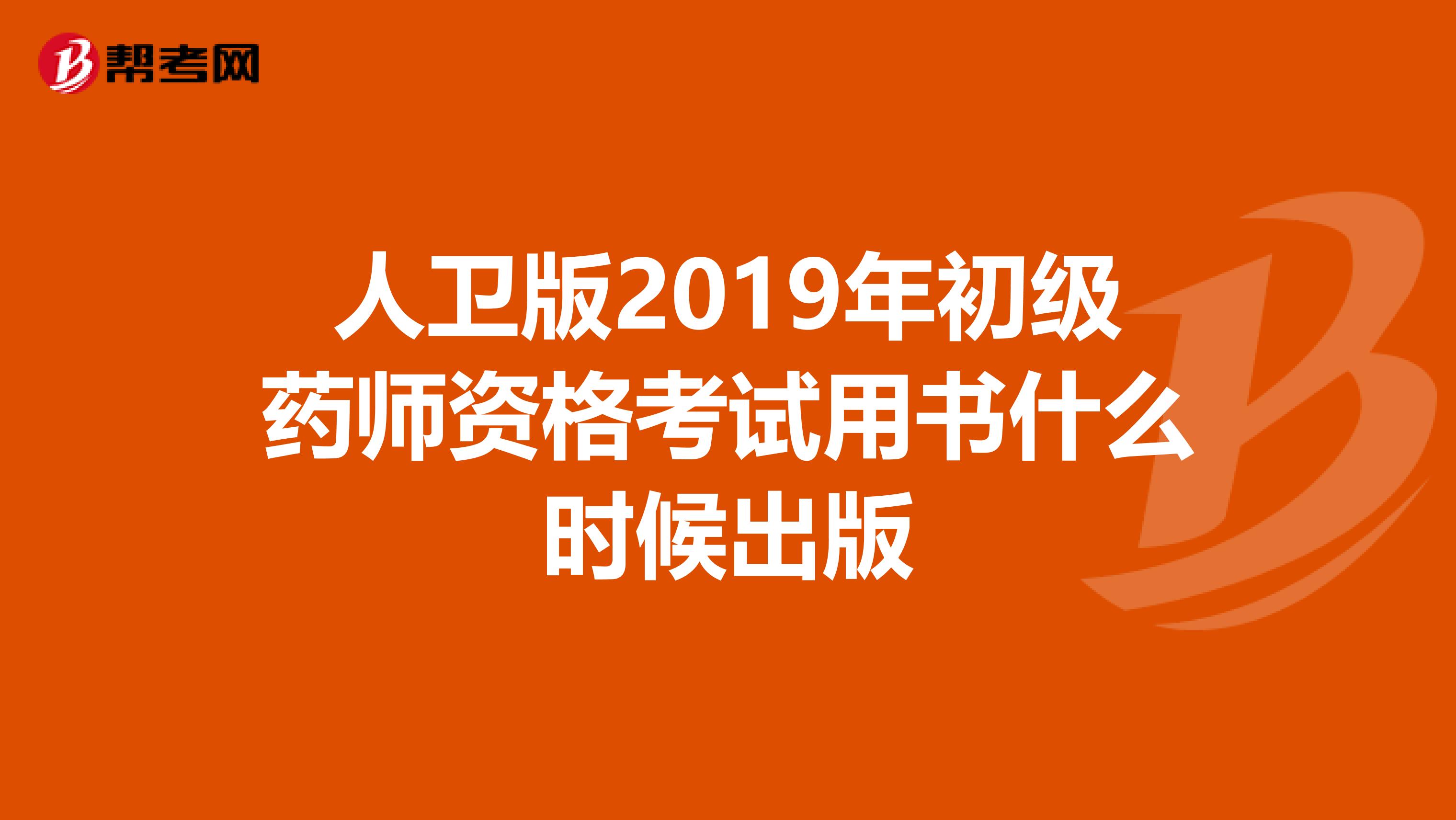 帮考网

人卫版2019年初级药师资格考试用书什么时候出版